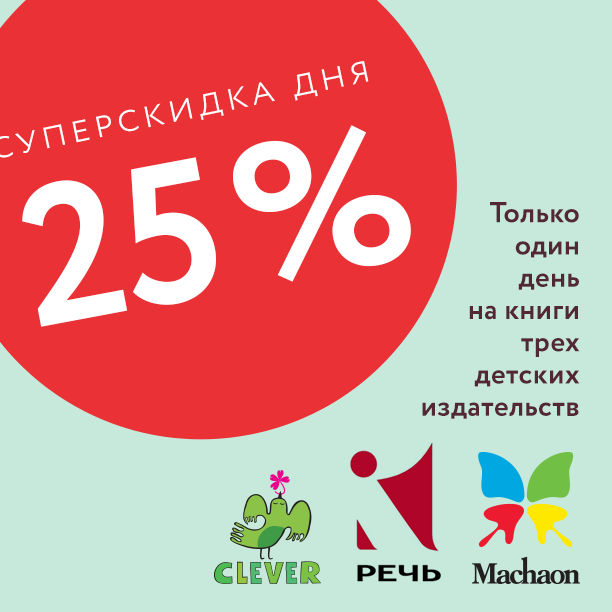 СУПЕРСКИДКА ДНЯ

25%

Только один день на книги трех детских издательств

CLEVER

РЕЧЬ

Machaon